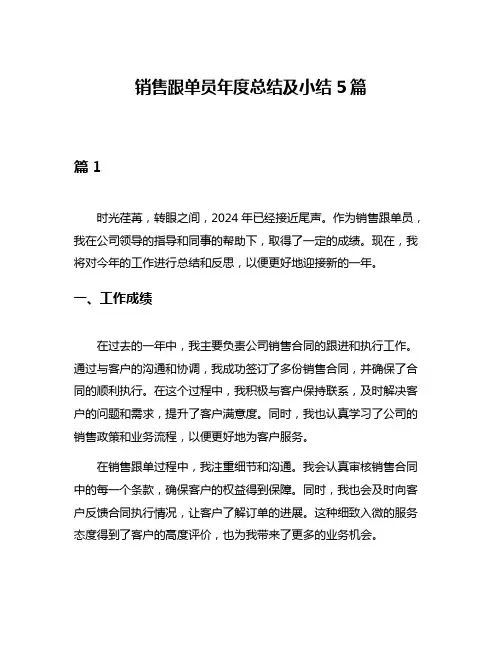 销售跟单员年度总结及小结 5 篇

篇 1

时光荏苒，转眼之间，2024 年已经接近尾声。作为销售跟单员，我在公司领导的指导和同事的帮助下，取得了一定的成绩。现在，我将对今年的工作进行总结和反思，以便更好地迎接新的一年。

一、工作成绩

在过去的一年中，我主要负责公司销售合同的跟进和执行工作。通过与客户的沟通和协调，我成功签订了多份销售合同，并确保了合同的顺利执行。在这个过程中，我积极与客户保持联系，及时解决客户的问题和需求，提升了客户满意度。同时，我也认真学习了公司的销售政策和业务流程，以便更好地为客户服务。

在销售跟单过程中，我注重细节和沟通。我会认真审核销售合同中的每一个条款，确保客户的权益得到保障。同时，我也会及时向客户反馈合同执行情况，让客户了解订单的进展。这种细致入微的服务态度得到了客户的高度评价，也为我带来了更多的业务机会。